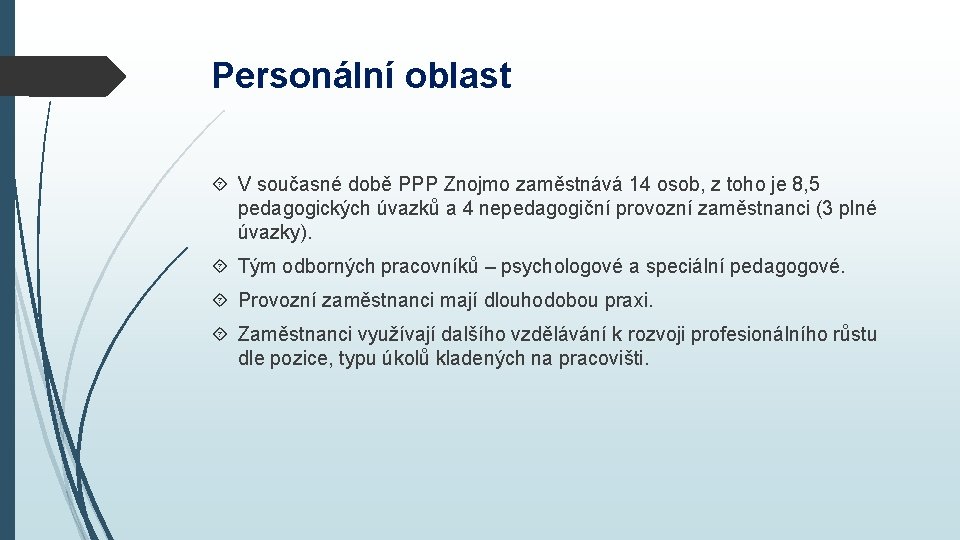 Personální oblast

V současné době PPP Znojmo zaměstnává 14 osob, z toho je 8,5 pedagogických úvazků a 4 nepedagogiční provozní zaměstnanci (3 plné úvazky).

Tým odborných pracovníků – psychologové a speciální pedagogové.

Provozní zaměstnanci mají dlouhodobou praxi.

Zaměstnanci využívají dalšího vzdělávání k rozvoji profesionálního růstu dle pozice, typu úkolů kladených na pracovišti.